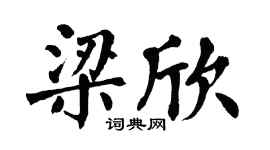 梁欣
词典网